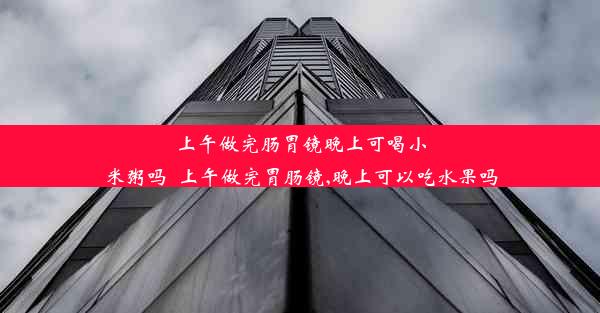 上午做完肠胃镜晚上可喝小米粥吗 上午做完胃肠镜,晚上可以吃水果吗